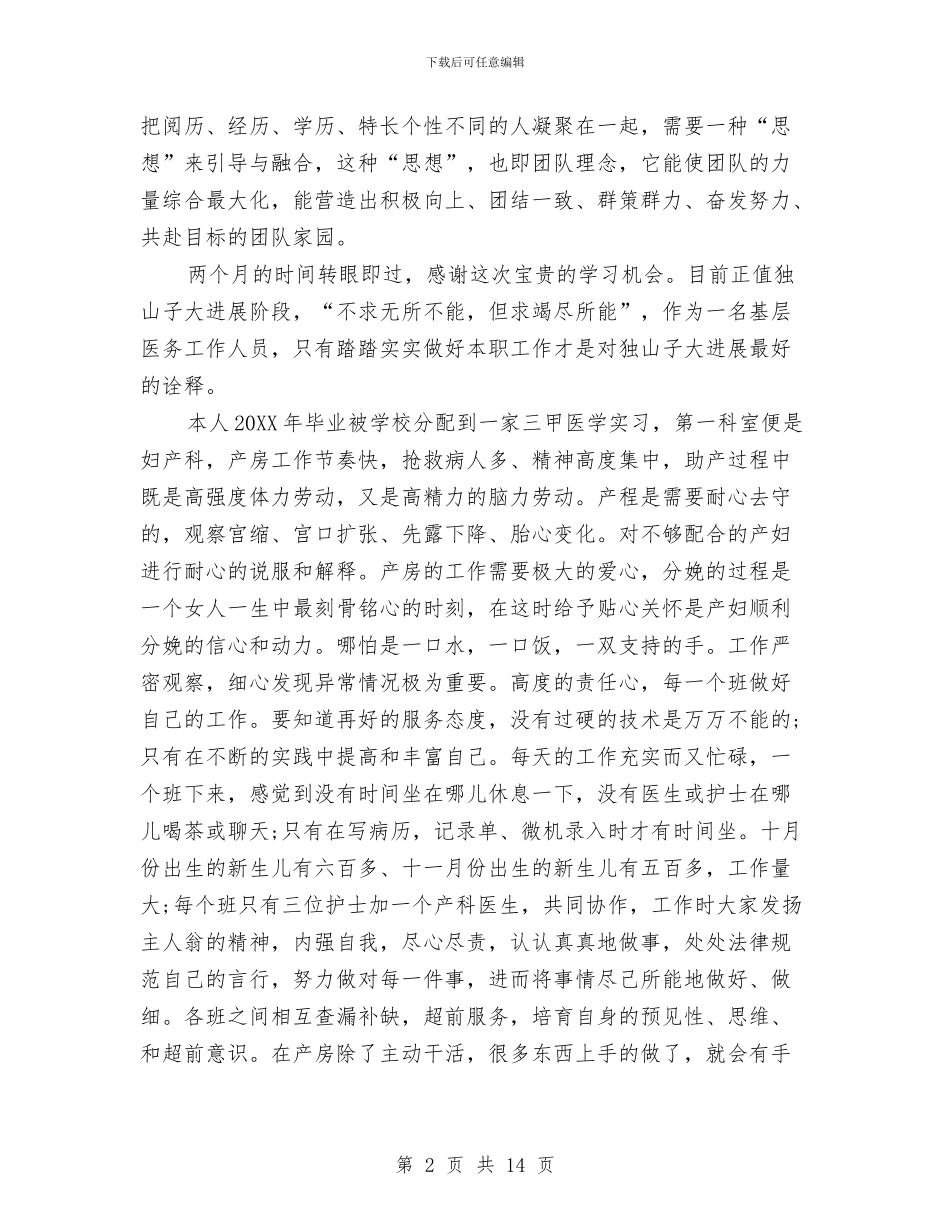 下载后可任意编辑

把阅历、经历、学历、特长个性不同的人凝聚在一起，需要一种“思想”来引导与融合，这种“思想”，也即团队理念，它能使团队的力量综合最大化，能营造出积极向上、团结一致、群策群力、奋发努力、共赴目标的团队家园。

两个月的时间转眼即过，感谢这次宝贵的学习机会。目前正值独山子大进展阶段，“不求无所不能，但求竭尽所能”，作为一名基层医务工作人员，只有踏踏实实做好本职工作才是对独山子大进展最好的诠释。

本人20XX年毕业被学校分配到一家三甲医学实习，第一科室便是妇产科，产房工作节奏快，抢救病人多、精神高度集中，助产过程中既是高强度体力劳动，又是高精力的脑力劳动。产程是需要耐心去守的，观察宫缩、宫口扩张、先露下降、胎心变化。对不够配合的产妇进行耐心的说服和解释。产房的工作需要极大的爱心，分娩的过程是一个女人一生中最刻骨铭心的时刻，在这时给予贴心关怀是产妇顺利分娩的信心和动力。哪怕是一口水，一口饭，一双支持的手。工作严密观察，细心发现异常情况极为重要。高度的责任心，每一个班做好自己的工作。要知道再好的服务态度，没有过硬的技术是万万不能的;只有在不断的实践中提高和丰富自己。每天的工作充实而又忙碌，一个班下来，感觉到没有时间坐在哪儿休息一下，没有医生或护士在哪儿喝茶或聊天;只有在写病历，记录单、微机录入时才有时间坐。十月份出生的新生儿有六百多、十一月份出生的新生儿有五百多，工作量大;每个班只有三位护士加一个产科医生，共同协作，工作时大家发扬主人翁的精神，内强自我，尽心尽责，认认真真地做事，处处法律规范自己的言行，努力做对每一件事，进而将事情尽己所能地做好、做细。各班之间相互查漏补缺，超前服务，培育自身的预见性、思维、和超前意识。在产房除了主动干活，很多东西上手的做了，就会有手

第 2 页 共 14 页